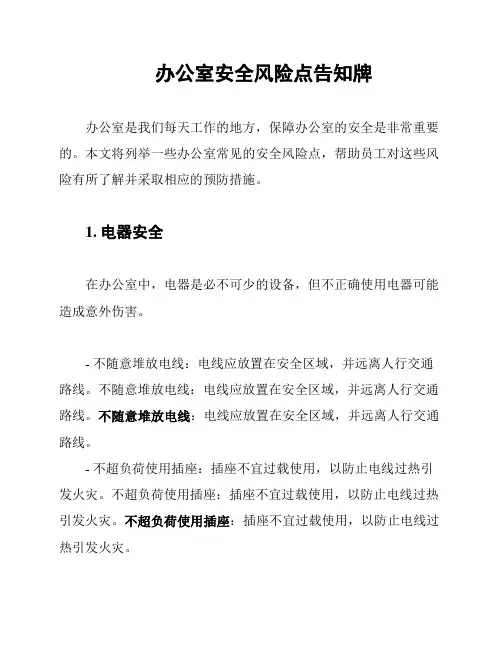 办公室安全风险点告知牌

办公室是我们每天工作的地方，保障办公室的安全是非常重要的。本文将列举一些办公室常见的安全风险点，帮助员工对这些风险有所了解并采取相应的预防措施。

1. 电器安全

在办公室中，电器是必不可少的设备，但不正确使用电器可能造成意外伤害。

- 不随意堆放电线：电线应放置在安全区域，并远离人行交通路线。不随意堆放电线：电线应放置在安全区域，并远离人行交通路线。不随意堆放电线：电线应放置在安全区域，并远离人行交通路线。
- 不超负荷使用插座：插座不宜过载使用，以防止电线过热引发火灾。不超负荷使用插座：插座不宜过载使用，以防止电线过热引发火灾。不超负荷使用插座：插座不宜过载使用，以防止电线过热引发火灾。